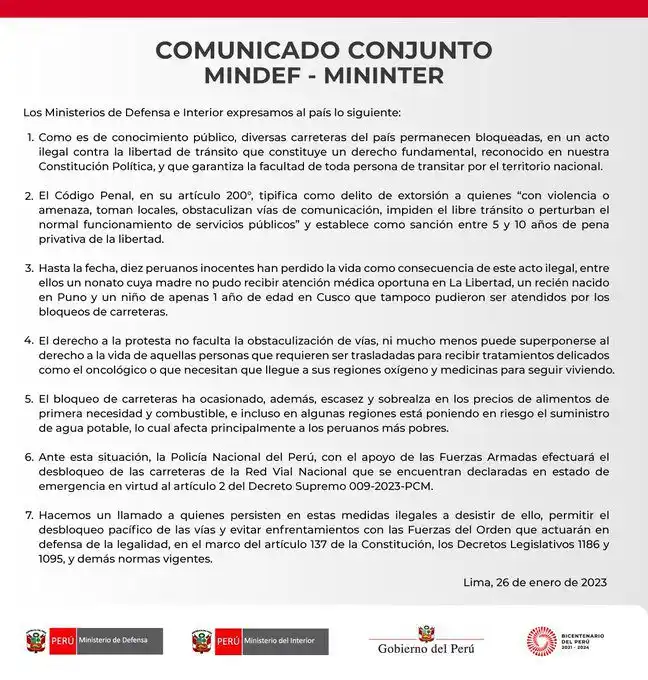 COMUNICADO CONJUNTO
MINDEF - MININTER

Los Ministerios de Defensa e Interior expresamos al país lo siguiente:

1. Como es de conocimiento público, diversas carreteras del país permanecen bloqueadas, en un acto ilegal contra la libertad de tránsito que constituye un derecho fundamental, reconocido en nuestra Constitución Política, y que garantiza la facultad de toda persona de transitar por el territorio nacional.

2. El Código Penal, en su artículo 200°, tipifica como delito de extorsión a quienes "con violencia o amenaza, toman locales, obstaculizan vías de comunicación, impiden el libre tránsito o perturban el normal funcionamiento de servicios públicos" y establece como sanción entre 5 y 10 años de pena privativa de la libertad.

3. Hasta la fecha, diez peruanos inocentes han perdido la vida como consecuencia de este acto ilegal, entre ellos un nonato cuya madre no pudo recibir atención médica oportuna en La Libertad, un recién nacido en Puno y un niño de apenas 1 año de edad en Cusco que tampoco pudieron ser atendidos por los bloqueos de carreteras.

4. El derecho a la protesta no faculta la obstaculización de vías, ni mucho menos puede superponerse al derecho a la vida de aquellas personas que requieren ser trasladadas para recibir tratamientos delicados como el oncológico o que necesitan que llegue a sus regiones oxígeno y medicinas para seguir viviendo.

5. El bloqueo de carreteras ha ocasionado, además, escasez y sobrealza en los precios de alimentos de primera necesidad y combustible, e incluso en algunas regiones está poniendo en riesgo el suministro de agua potable, lo cual afecta principalmente a los peruanos más pobres.

6. Ante esta situación, la Policía Nacional del Perú, con el apoyo de las Fuerzas Armadas efectuará el desbloqueo de las carreteras de la Red Vial Nacional que se encuentran declaradas en estado de emergencia en virtud al artículo 2 del Decreto Supremo 009-2023-PCM.

7. Hacemos un llamado a quienes persisten en estas medidas ilegales a desistir de ello, permitir el desbloqueo pacífico de las vías y evitar enfrentamientos con las Fuerzas del Orden que actuarán en defensa de la legalidad, en el marco del artículo 137 de la Constitución, los Decretos Legislativos 1186 y 1095, y demás normas vigentes.

Lima, 26 de enero de 2023

PERÚ Ministerio de Defensa
PERÚ Ministerio del Interior
Gobierno del Perú
BICENTENARIO DEL PERÚ 2021 - 2024